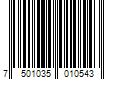 7 501035 010543